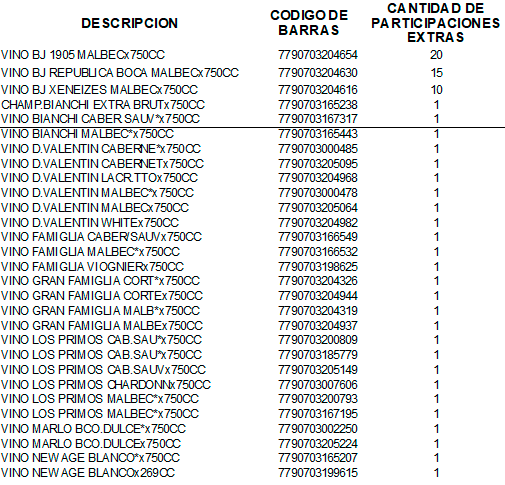 | DESCRIPCION | CODIGO DE BARRAS | CANTIDAD DE PARTICIPACIONES EXTRAS |
|---|---|---|
| VINO BJ 1905 MALBECx750CC | 7790703204654 | 20 |
| VINO BJ REPUBLICA BOCA MALBECx750CC | 7790703204630 | 15 |
| VINO BJ XENEIZES MALBECx750CC | 7790703204616 | 10 |
| CHAMP.BIANCHI EXTRA BRUTx750CC | 7790703165238 | 1 |
| VINO BIANCHI CABER SAUV*x750CC | 7790703167317 | 1 |
| VINO BIANCHI MALBEC*x750CC | 7790703165443 | 1 |
| VINO D.VALENTIN CABERNE*x750CC | 7790703000485 | 1 |
| VINO D.VALENTIN CABERNETx750CC | 7790703205095 | 1 |
| VINO D.VALENTIN LACR.TTOx750CC | 7790703204968 | 1 |
| VINO D.VALENTIN MALBEC*x750CC | 7790703000478 | 1 |
| VINO D.VALENTIN MALBECx750CC | 7790703205064 | 1 |
| VINO D.VALENTIN WHITEx750CC | 7790703204982 | 1 |
| VINO FAMIGLIA CABER/SAUVx750CC | 7790703166549 | 1 |
| VINO FAMIGLIA MALBEC*x750CC | 7790703166532 | 1 |
| VINO FAMIGLIA VIOGNIERx750CC | 7790703198625 | 1 |
| VINO GRAN FAMIGLIA CORT*x750CC | 7790703204326 | 1 |
| VINO GRAN FAMIGLIA CORTEx750CC | 7790703204944 | 1 |
| VINO GRAN FAMIGLIA MALB*x750CC | 7790703204319 | 1 |
| VINO GRAN FAMIGLIA MALBEx750CC | 7790703204937 | 1 |
| VINO LOS PRIMOS CAB.SAU*x750CC | 7790703200809 | 1 |
| VINO LOS PRIMOS CAB.SAU*x750CC | 7790703185779 | 1 |
| VINO LOS PRIMOS CAB.SAUVx750CC | 7790703205149 | 1 |
| VINO LOS PRIMOS CHARDONNx750CC | 7790703007606 | 1 |
| VINO LOS PRIMOS MALBEC*x750CC | 7790703200793 | 1 |
| VINO LOS PRIMOS MALBEC*x750CC | 7790703167195 | 1 |
| VINO MARLO BCO.DULCE*x750CC | 7790703002250 | 1 |
| VINO MARLO BCO.DULCEx750CC | 7790703205224 | 1 |
| VINO NEW AGE BLANCO*x750CC | 7790703165207 | 1 |
| VINO NEW AGE BLANCOx269CC | 7790703199615 | 1 |